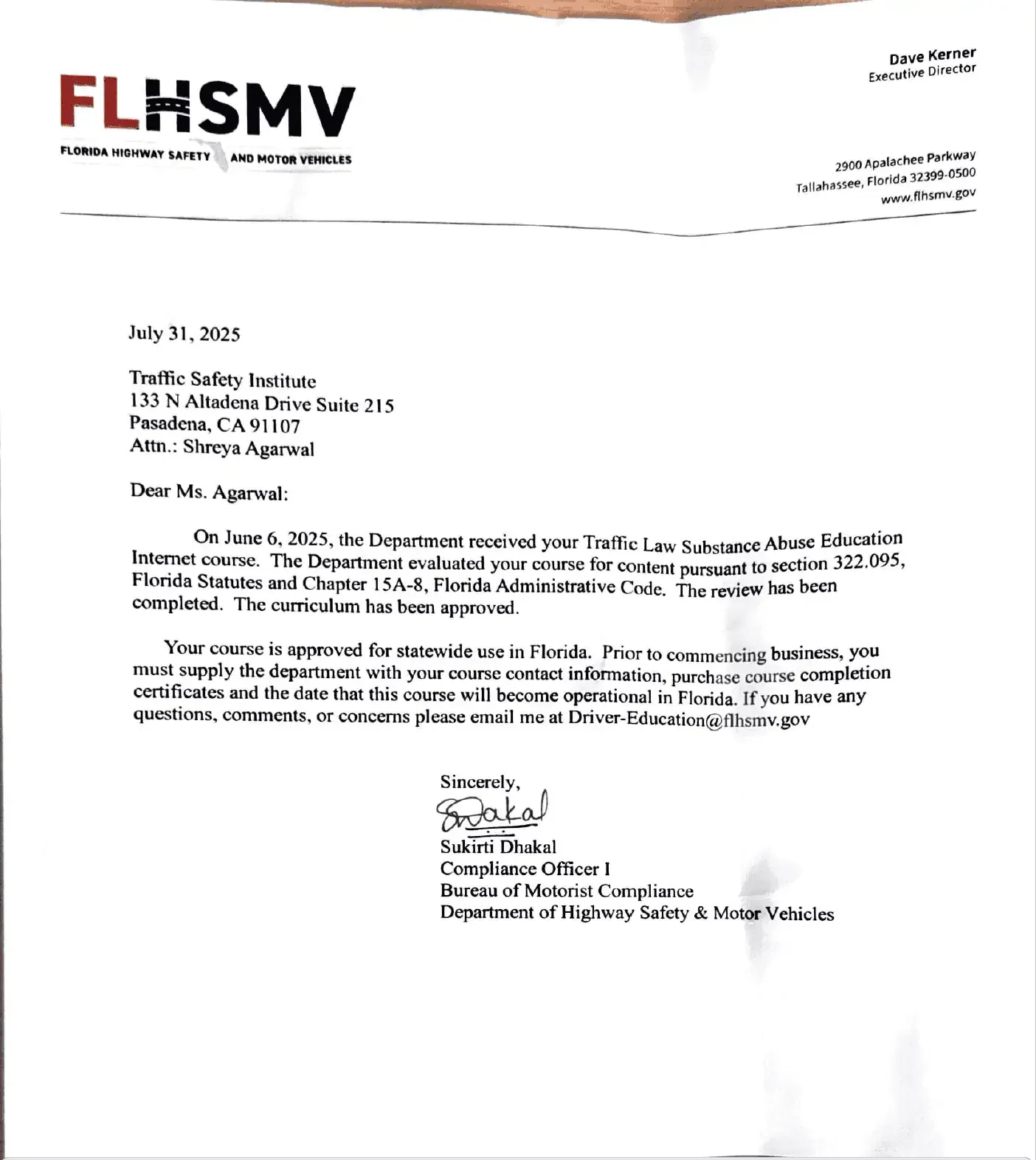 FLHSMV

FLORIDA HIGHWAY SAFETY AND MOTOR VEHICLES

Dave Kerner
Executive Director

2900 Apalachee Parkway
Tallahassee, Florida 32399-0500
www.flhsmv.gov

July 31, 2025

Traffic Safety Institute
133 N Altadena Drive Suite 215
Pasadena, CA 91107
Attn.: Shreya Agarwal

Dear Ms. Agarwal:

On June 6, 2025, the Department received your Traffic Law Substance Abuse Education Internet course. The Department evaluated your course for content pursuant to section 322.095, Florida Statutes and Chapter 15A-8, Florida Administrative Code. The review has been completed. The curriculum has been approved.

Your course is approved for statewide use in Florida. Prior to commencing business, you must supply the department with your course contact information, purchase course completion certificates and the date that this course will become operational in Florida. If you have any questions, comments, or concerns please email me at Driver-Education@flhsmv.gov

Sincerely,
SDhakal
Sukirti Dhakal
Compliance Officer I
Bureau of Motorist Compliance
Department of Highway Safety & Motor Vehicles